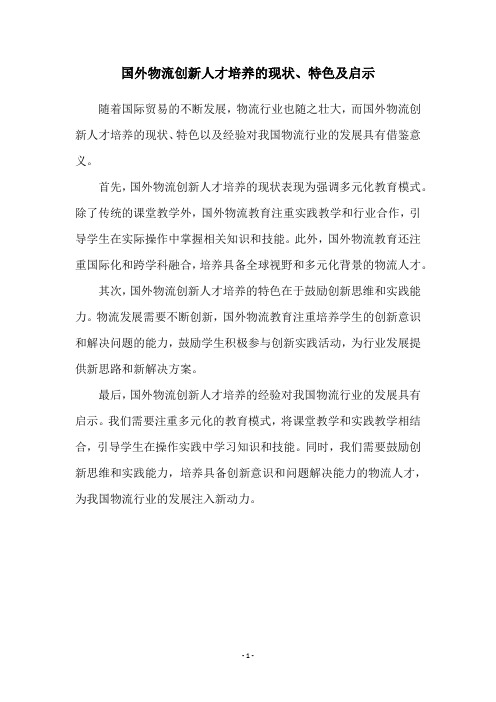 国外物流创新人才培养的现状、特色及启示

随着国际贸易的不断发展，物流行业也随之壮大，而国外物流创新人才培养的现状、特色以及经验对我国物流行业的发展具有借鉴意义。

首先，国外物流创新人才培养的现状表现为强调多元化教育模式。除了传统的课堂教学外，国外物流教育注重实践教学和行业合作，引导学生在实际操作中掌握相关知识和技能。此外，国外物流教育还注重国际化和跨学科融合，培养具备全球视野和多元化背景的物流人才。

其次，国外物流创新人才培养的特色在于鼓励创新思维和实践能力。物流发展需要不断创新，国外物流教育注重培养学生的创新意识和解决问题的能力，鼓励学生积极参与创新实践活动，为行业发展提供新思路和新解决方案。

最后，国外物流创新人才培养的经验对我国物流行业的发展具有启示。我们需要注重多元化的教育模式，将课堂教学和实践教学相结合，引导学生在操作实践中学习知识和技能。同时，我们需要鼓励创新思维和实践能力，培养具备创新意识和问题解决能力的物流人才，为我国物流行业的发展注入新动力。

- 1 -